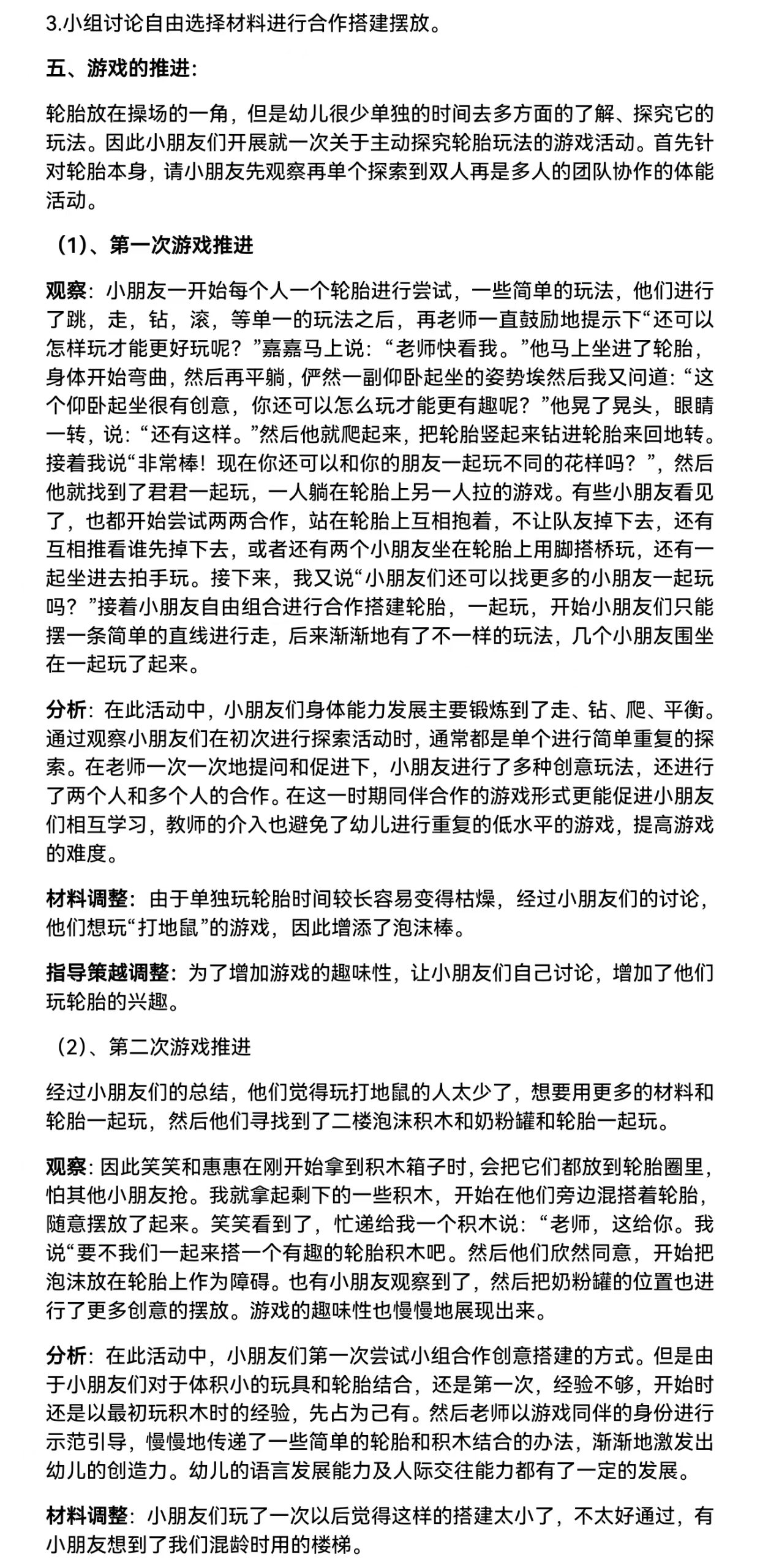 3.小组讨论自由选择材料进行合作搭建摆放。

五、游戏的推进：

轮胎放在操场的一角，但是幼儿很少单独的时间去多方面的了解、探究它的玩法。因此小朋友们开展就一次关于主动探究轮胎玩法的游戏活动。首先针对轮胎本身，请小朋友先观察再单个探索到双人再是多人的团队协作的体能活动。

（1）、第一次游戏推进

观察：小朋友一开始每个人一个轮胎进行尝试，一些简单的玩法，他们进行了跳，走，钻，滚，等单一的玩法之后，再老师一直鼓励地提示下“还可以怎样玩才能更好玩呢？”嘉嘉马上说：“老师快看我。”他马上坐进了轮胎，身体开始弯曲，然后再平躺，俨然一副仰卧起坐的姿势埃然后我又问道：“这个仰卧起坐很有创意，你还可以怎么玩才能更有趣呢？”他晃了晃头，眼睛一转，说：“还有这样。”然后他就爬起来，把轮胎竖起来钻进轮胎来回地转。接着我说“非常棒！现在你还可以和你的朋友一起玩不同的花样吗？”，然后他就找到了君君一起玩，一人躺在轮胎上另一人拉的游戏。有些小朋友看见了，也都开始尝试两两合作，站在轮胎上互相抱着，不让队友掉下去，还有互相推看谁先掉下去，或者还有两个小朋友坐在轮胎上用脚搭桥玩，还有一起坐进去拍手玩。接下来，我又说“小朋友们还可以找更多的小朋友一起玩吗？”接着小朋友自由组合进行合作搭建轮胎，一起玩，开始小朋友们只能摆一条简单的直线进行走，后来渐渐地有了不一样的玩法，几个小朋友围坐在一起玩了起来。

分析：在此活动中，小朋友们身体能力发展主要锻炼到了走、钻、爬、平衡。通过观察小朋友们在初次进行探索活动时，通常都是单个进行简单重复的探索。在老师一次一次地提问和促进下，小朋友进行了多种创意玩法，还进行了两个人和多个人的合作。在这一时期同伴合作的游戏形式更能促进小朋友们相互学习，教师的介入也避免了幼儿进行重复的低水平的游戏，提高游戏的难度。

材料调整：由于单独玩轮胎时间较长容易变得枯燥，经过小朋友们的讨论，他们想玩“打地鼠”的游戏，因此增添了泡沫棒。

指导策越调整：为了增加游戏的趣味性，让小朋友们自己讨论，增加了他们玩轮胎的兴趣。

（2）、第二次游戏推进

经过小朋友们的总结，他们觉得玩打地鼠的人太少了，想要用更多的材料和轮胎一起玩，然后他们寻找到了二楼泡沫积木和奶粉罐和轮胎一起玩。

观察：因此笑笑和惠惠在刚开始拿到积木箱子时，会把它们都放到轮胎圈里，怕其他小朋友抢。我就拿起剩下的一些积木，开始在他们旁边混搭着轮胎，随意摆放了起来。笑笑看到了，忙递给我一个积木说：“老师，这给你。我说“要不我们一起来搭一个有趣的轮胎积木吧。然后他们欣然同意，开始把泡沫放在轮胎上作为障碍。也有小朋友观察到了，然后把奶粉罐的位置也进行了更多创意的摆放。游戏的趣味性也慢慢地展现出来。

分析：在此活动中，小朋友们第一次尝试小组合作创意搭建的方式。但是由于小朋友们对于体积小的玩具和轮胎结合，还是第一次，经验不够，开始时还是以最初玩积木时的经验，先占为己有。然后老师以游戏同伴的身份进行示范引导，慢慢地传递了一些简单的轮胎和积木结合的办法，渐渐地激发出幼儿的创造力。幼儿的语言发展能力及人际交往能力都有了一定的发展。

材料调整：小朋友们玩了一次以后觉得这样的搭建太小了，不太好通过，有小朋友想到了我们混龄时用的楼梯。